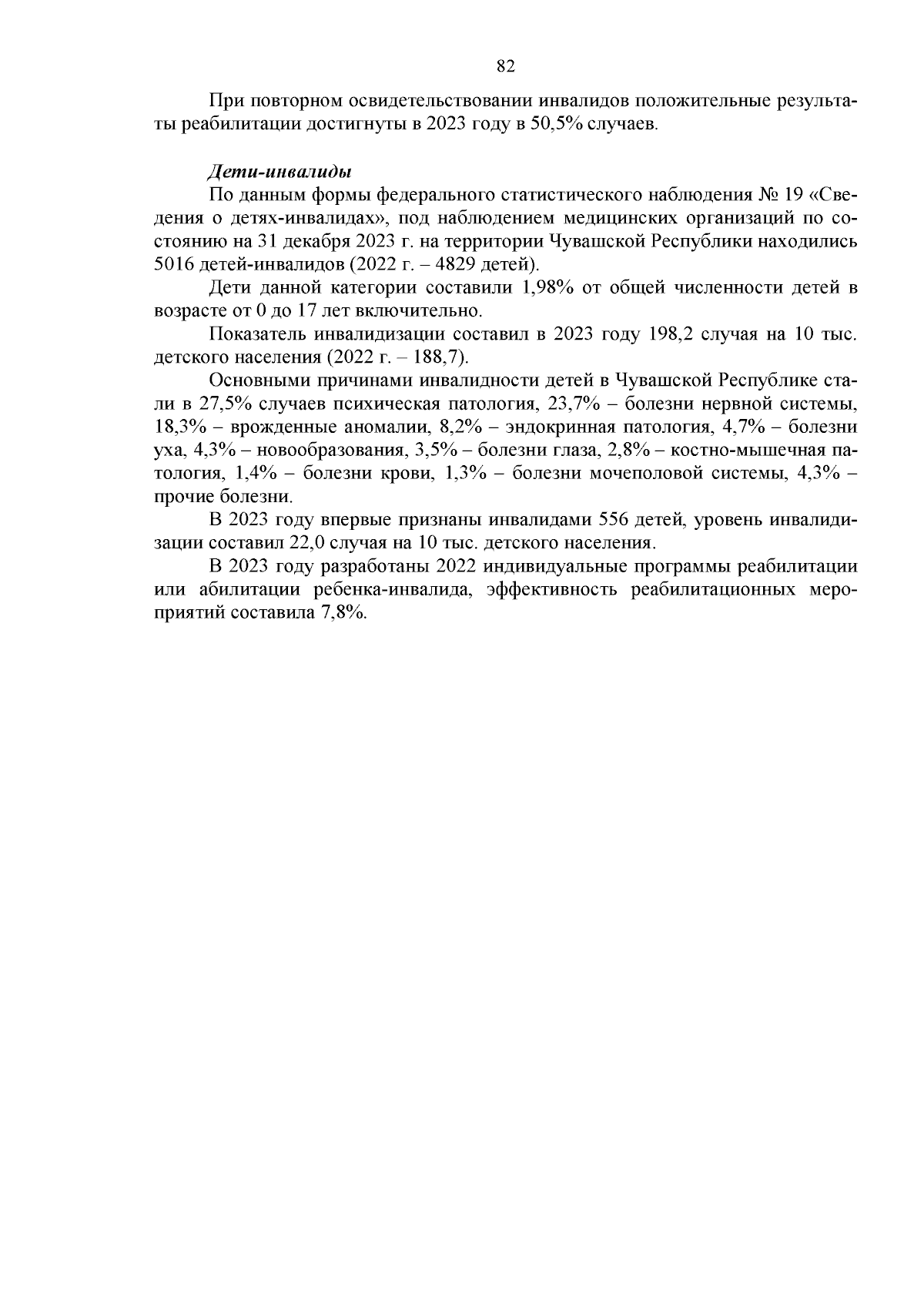 82

При повторном освидетельствовании инвалидов положительные результаты реабилитации достигнуты в 2023 году в 50,5% случаев.

Дети-инвалиды

По данным формы федерального статистического наблюдения № 19 «Сведения о детях-инвалидах», под наблюдением медицинских организаций по состоянию на 31 декабря 2023 г. на территории Чувашской Республики находились 5016 детей-инвалидов (2022 г. – 4829 детей).

Дети данной категории составили 1,98% от общей численности детей в возрасте от 0 до 17 лет включительно.

Показатель инвалидизации составил в 2023 году 198,2 случая на 10 тыс. детского населения (2022 г. – 188,7).

Основными причинами инвалидности детей в Чувашской Республике стали в 27,5% случаев психическая патология, 23,7% – болезни нервной системы, 18,3% – врожденные аномалии, 8,2% – эндокринная патология, 4,7% – болезни уха, 4,3% – новообразования, 3,5% – болезни глаза, 2,8% – костно-мышечная патология, 1,4% – болезни крови, 1,3% – болезни мочеполовой системы, 4,3% – прочие болезни.

В 2023 году впервые признаны инвалидами 556 детей, уровень инвалидизации составил 22,0 случая на 10 тыс. детского населения.

В 2023 году разработаны 2022 индивидуальные программы реабилитации или абилитации ребенка-инвалида, эффективность реабилитационных мероприятий составила 7,8%.